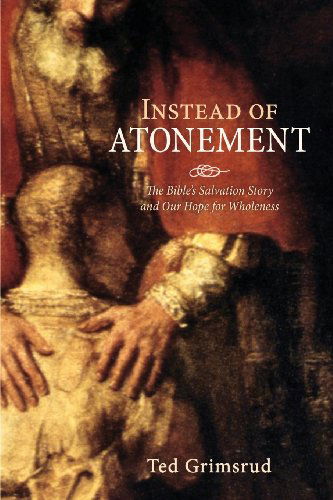 INSTEAD OF
ATONEMENT

The Bible's Salvation Story
and Our Hope for Wholeness

Ted Grimsrud